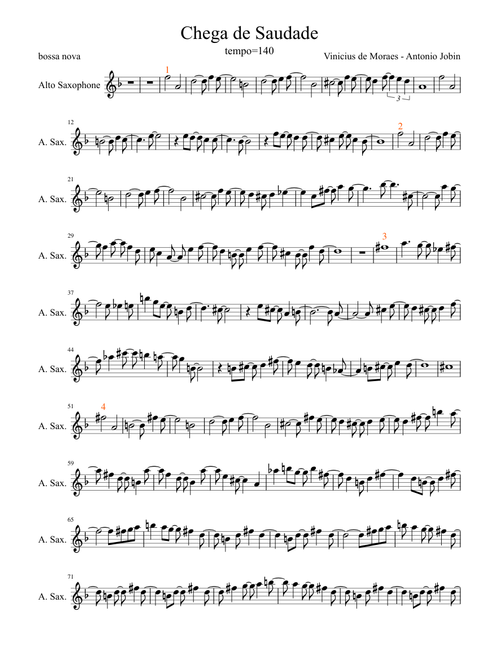 Chega de Saudade

tempo=140

bossa nova

Vinicius de Moraes - Antonio Jobin

Alto Saxophone

1

3

12

A. Sax.

2

21

A. Sax.

29

A. Sax.

3

37

A. Sax.

44

A. Sax.

51

A. Sax.

4

59

A. Sax.

65

A. Sax.

71

A. Sax.